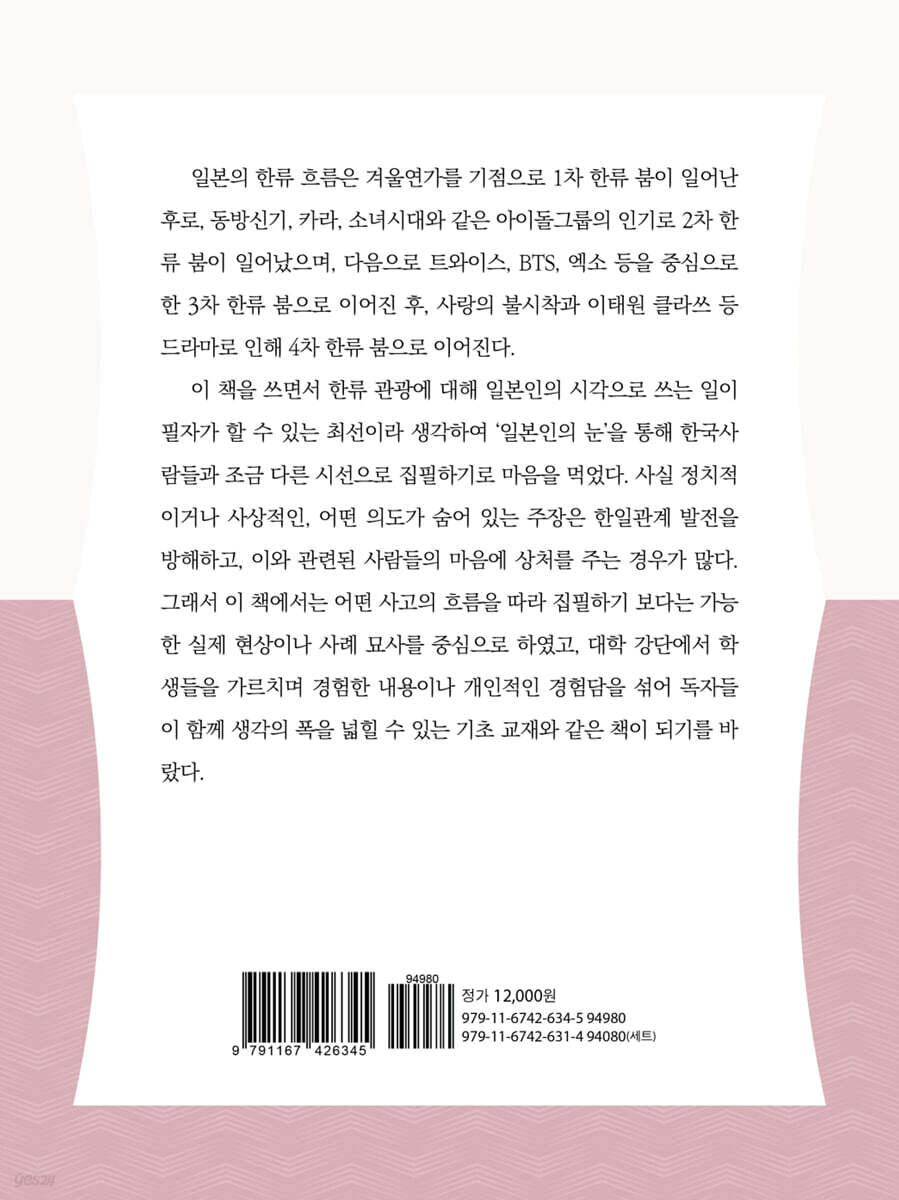 일본의 한류 흐름은 겨울연가를 기점으로 1차 한류 붐이 일어난 후로, 동방신기, 카라, 소녀시대와 같은 아이돌그룹의 인기로 2차 한류 붐이 일어났으며, 다음으로 트와이스, BTS, 엑소 등을 중심으로 한 3차 한류 붐으로 이어진 후, 사랑의 불시착과 이태원 클라쓰 등 드라마로 인해 4차 한류 붐으로 이어진다.

이 책을 쓰면서 한류 관광에 대해 일본인의 시각으로 쓰는 일이 필자가 할 수 있는 최선이라 생각하여 '일본인의 눈'을 통해 한국사람들과 조금 다른 시선으로 집필하기로 마음을 먹었다. 사실 정치적이거나 사상적인, 어떤 의도가 숨어 있는 주장은 한일관계 발전을 방해하고, 이와 관련된 사람들의 마음에 상처를 주는 경우가 많다. 그래서 이 책에서는 어떤 사고의 흐름을 따라 집필하기 보다는 가능한 실제 현상이나 사례 묘사를 중심으로 하였고, 대학 강단에서 학생들을 가르치며 경험한 내용이나 개인적인 경험담을 섞어 독자들이 함께 생각의 폭을 넓힐 수 있는 기초 교재와 같은 책이 되기를 바랐다.

9 791167 426345
94980

정가 12,000원
979-11-6742-634-5 94980
979-11-6742-631-4 94080(세트)

yes24